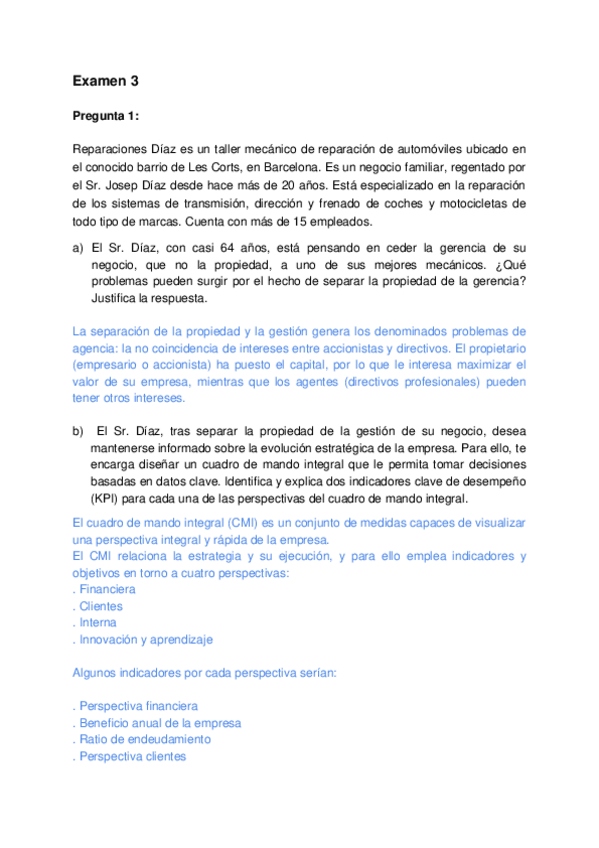 Examen 3

Pregunta 1:

Reparaciones Díaz es un taller mecánico de reparación de automóviles ubicado en el conocido barrio de Les Corts, en Barcelona. Es un negocio familiar, regentado por el Sr. Josep Díaz desde hace más de 20 años. Está especializado en la reparación de los sistemas de transmisión, dirección y frenado de coches y motocicletas de todo tipo de marcas. Cuenta con más de 15 empleados.

a) El Sr. Díaz, con casi 64 años, está pensando en ceder la gerencia de su negocio, que no la propiedad, a uno de sus mejores mecánicos. ¿Qué problemas pueden surgir por el hecho de separar la propiedad de la gerencia? Justifica la respuesta.

La separación de la propiedad y la gestión genera los denominados problemas de agencia: la no coincidencia de intereses entre accionistas y directivos. El propietario (empresario o accionista) ha puesto el capital, por lo que le interesa maximizar el valor de su empresa, mientras que los agentes (directivos profesionales) pueden tener otros intereses.

b) El Sr. Díaz, tras separar la propiedad de la gestión de su negocio, desea mantenerse informado sobre la evolución estratégica de la empresa. Para ello, te encarga diseñar un cuadro de mando integral que le permita tomar decisiones basadas en datos clave. Identifica y explica dos indicadores clave de desempeño (KPI) para cada una de las perspectivas del cuadro de mando integral.

El cuadro de mando integral (CMI) es un conjunto de medidas capaces de visualizar una perspectiva integral y rápida de la empresa.
El CMI relaciona la estrategia y su ejecución, y para ello emplea indicadores y objetivos en torno a cuatro perspectivas:
. Financiera
. Clientes
. Interna
. Innovación y aprendizaje

Algunos indicadores por cada perspectiva serían:

. Perspectiva financiera
. Beneficio anual de la empresa
. Ratio de endeudamiento
. Perspectiva clientes